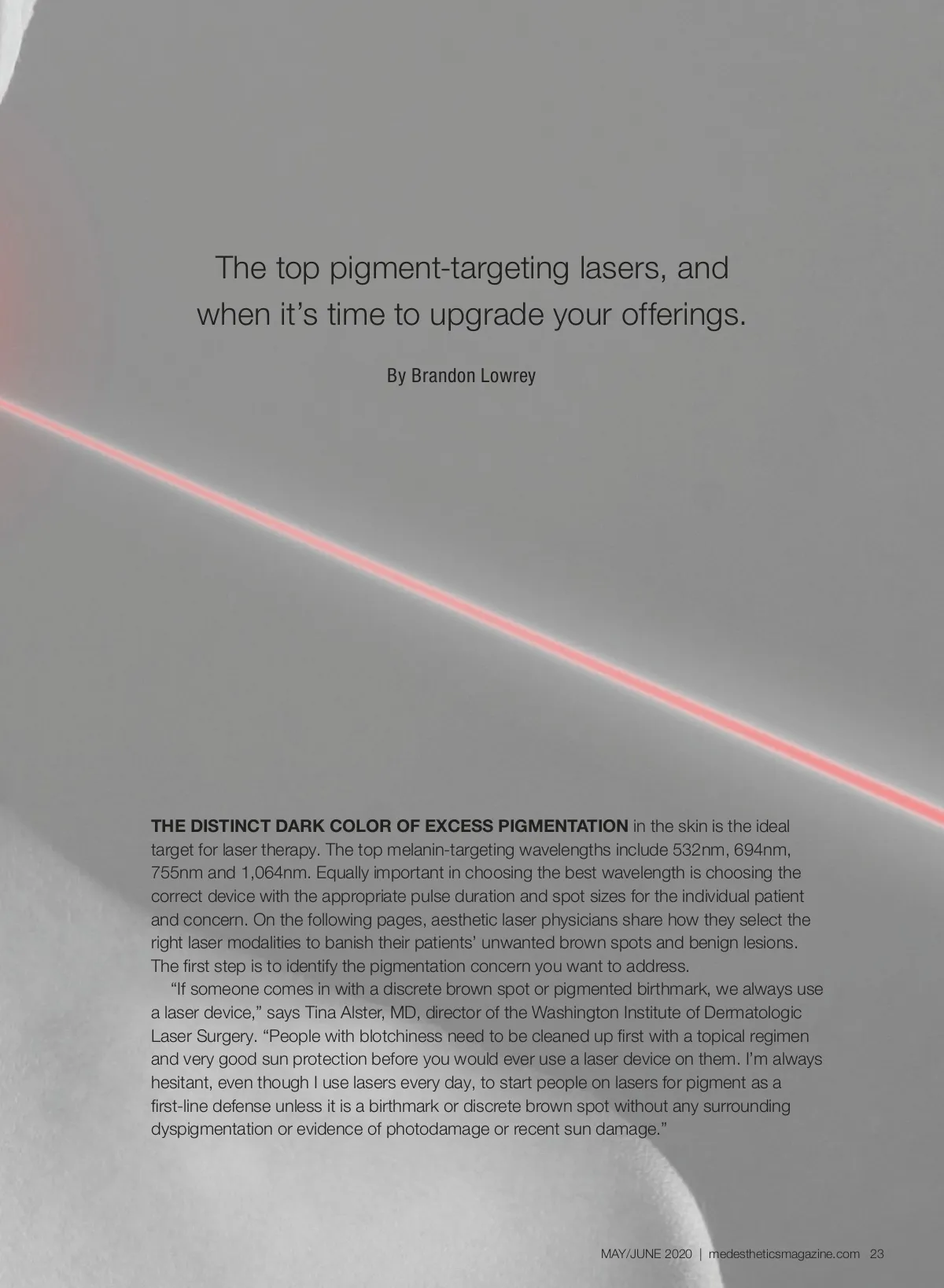 The top pigment-targeting lasers, and when it's time to upgrade your offerings.

By Brandon Lowrey

THE DISTINCT DARK COLOR OF EXCESS PIGMENTATION in the skin is the ideal target for laser therapy. The top melanin-targeting wavelengths include 532nm, 694nm, 755nm and 1,064nm. Equally important in choosing the best wavelength is choosing the correct device with the appropriate pulse duration and spot sizes for the individual patient and concern. On the following pages, aesthetic laser physicians share how they select the right laser modalities to banish their patients' unwanted brown spots and benign lesions. The first step is to identify the pigmentation concern you want to address.

"If someone comes in with a discrete brown spot or pigmented birthmark, we always use a laser device," says Tina Alster, MD, director of the Washington Institute of Dermatologic Laser Surgery. "People with blotchiness need to be cleaned up first with a topical regimen and very good sun protection before you would ever use a laser device on them. I'm always hesitant, even though I use lasers every day, to start people on lasers for pigment as a first-line defense unless it is a birthmark or discrete brown spot without any surrounding dyspigmentation or evidence of photodamage or recent sun damage."

MAY/JUNE 2020 | medestheticsmagazine.com 23